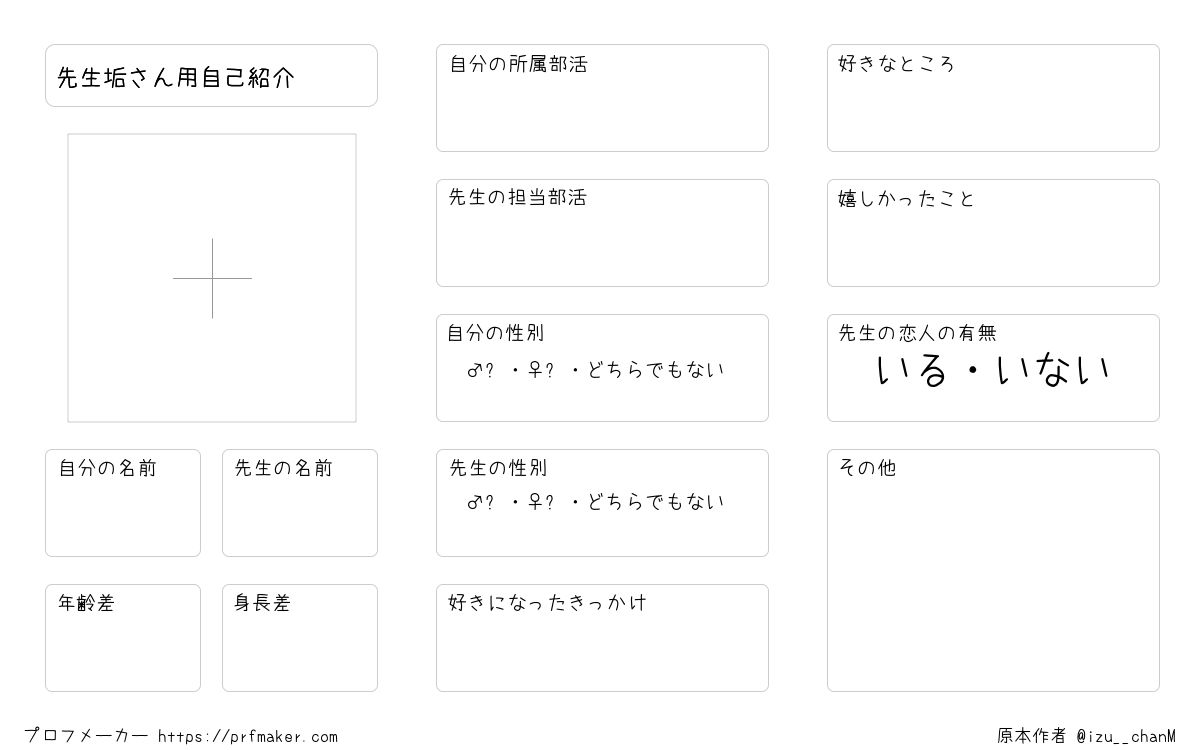 先生垢さん用自己紹介

自分の名前

先生の名前

年齢差

身長差

自分の所属部活

先生の担当部活

自分の性別
♂? ・♀? ・どちらでもない

先生の性別
♂? ・♀? ・どちらでもない

好きになったきっかけ

好きなところ

嬉しかったこと

先生の恋人の有無
いる・いない

その他

プロフメーカー https://prfmaker.com

原本作者 @izu__chanM